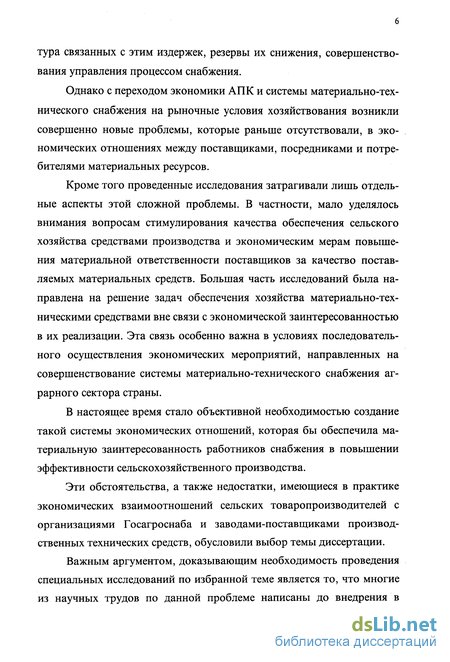 6

тура связанных с этим издержек, резервы их снижения, совершенствования управления процессом снабжения.

Однако с переходом экономики АПК и системы материально-технического снабжения на рыночные условия хозяйствования возникли совершенно новые проблемы, которые раньше отсутствовали, в экономических отношениях между поставщиками, посредниками и потребителями материальных ресурсов.

Кроме того проведенные исследования затрагивали лишь отдельные аспекты этой сложной проблемы. В частности, мало уделялось внимания вопросам стимулирования качества обеспечения сельского хозяйства средствами производства и экономическим мерам повышения материальной ответственности поставщиков за качество поставляемых материальных средств. Большая часть исследований была направлена на решение задач обеспечения хозяйства материально-техническими средствами вне связи с экономической заинтересованностью в их реализации. Эта связь особенно важна в условиях последовательного осуществления экономических мероприятий, направленных на совершенствование системы материально-технического снабжения аграрного сектора страны.

В настоящее время стало объективной необходимостью создание такой системы экономических отношений, которая бы обеспечила материальную заинтересованность работников снабжения в повышении эффективности сельскохозяйственного производства.

Эти обстоятельства, а также недостатки, имеющиеся в практике экономических взаимоотношений сельских товаропроизводителей с организациями Госагроснаба и заводами-поставщиками производственных технических средств, обусловили выбор темы диссертации.

Важным аргументом, доказывающим необходимость проведения специальных исследований по избранной теме является то, что многие из научных трудов по данной проблеме написаны до внедрения в

dsLib.net
библиотека диссертаций